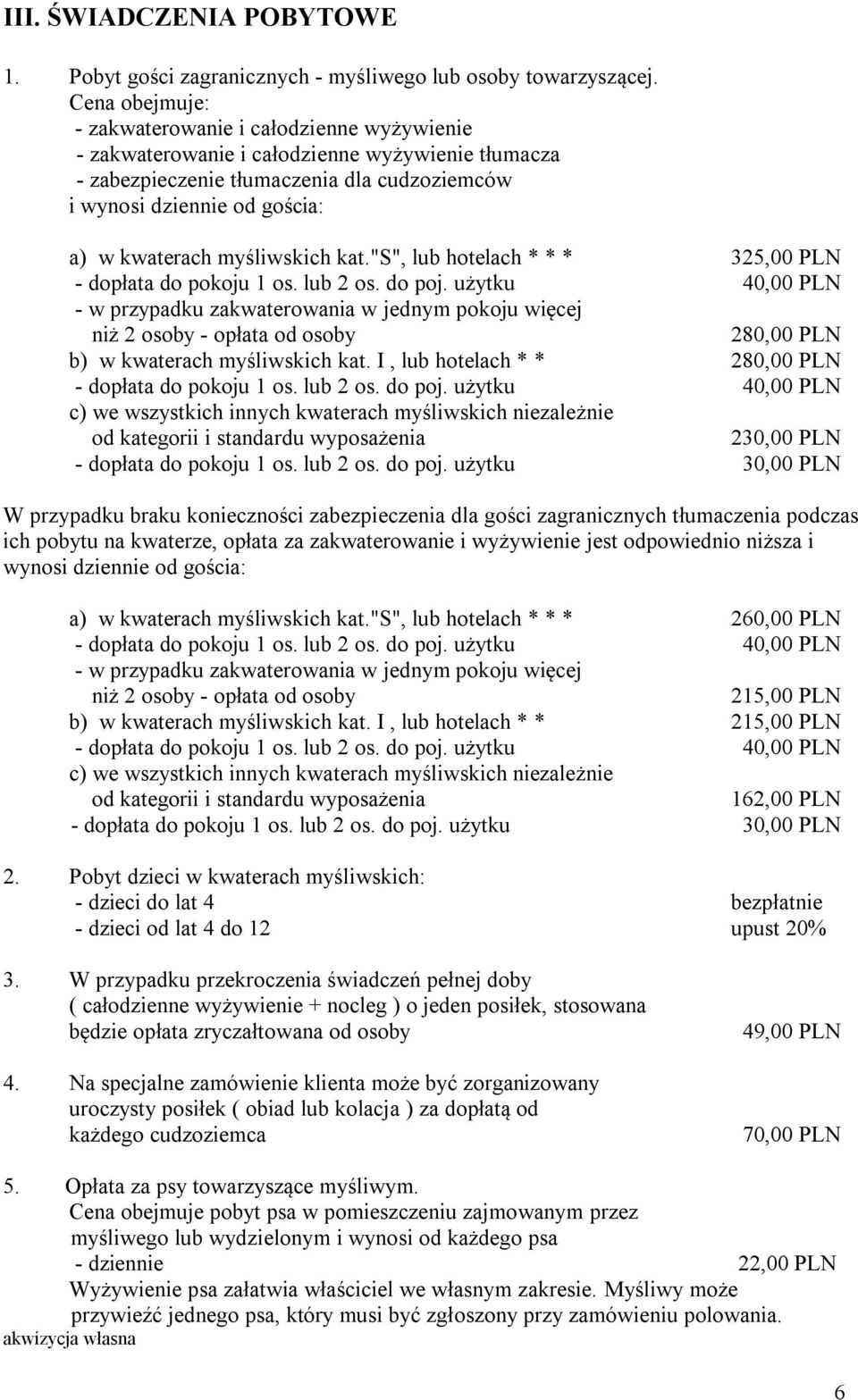 III. ŚWIADCZENIA POBYTOWE

1. Pobyt gości zagranicznych - myśliwego lub osoby towarzyszącej.
Cena obejmuje:
- zakwaterowanie i całodzienne wyżywienie
- zakwaterowanie i całodzienne wyżywienie tłumacza
- zabezpieczenie tłumaczenia dla cudzoziemców
i wynosi dziennie od gościa:

a) w kwaterach myśliwskich kat."S", lub hotelach * * * 325,00 PLN
- dopłata do pokoju 1 os. lub 2 os. do poj. użytku 40,00 PLN
- w przypadku zakwaterowania w jednym pokoju więcej niż 2 osoby - opłata od osoby 280,00 PLN
b) w kwaterach myśliwskich kat. I , lub hotelach * * 280,00 PLN
- dopłata do pokoju 1 os. lub 2 os. do poj. użytku 40,00 PLN
c) we wszystkich innych kwaterach myśliwskich niezależnie od kategorii i standardu wyposażenia 230,00 PLN
- dopłata do pokoju 1 os. lub 2 os. do poj. użytku 30,00 PLN

W przypadku braku konieczności zabezpieczenia dla gości zagranicznych tłumaczenia podczas ich pobytu na kwaterze, opłata za zakwaterowanie i wyżywienie jest odpowiednio niższa i wynosi dziennie od gościa:

a) w kwaterach myśliwskich kat."S", lub hotelach * * * 260,00 PLN
- dopłata do pokoju 1 os. lub 2 os. do poj. użytku 40,00 PLN
- w przypadku zakwaterowania w jednym pokoju więcej niż 2 osoby - opłata od osoby 215,00 PLN
b) w kwaterach myśliwskich kat. I , lub hotelach * * 215,00 PLN
- dopłata do pokoju 1 os. lub 2 os. do poj. użytku 40,00 PLN
c) we wszystkich innych kwaterach myśliwskich niezależnie od kategorii i standardu wyposażenia 162,00 PLN
- dopłata do pokoju 1 os. lub 2 os. do poj. użytku 30,00 PLN

2. Pobyt dzieci w kwaterach myśliwskich:
- dzieci do lat 4 bezpłatnie
- dzieci od lat 4 do 12 upust 20%

3. W przypadku przekroczenia świadczeń pełnej doby ( całodzienne wyżywienie + nocleg ) o jeden posiłek, stosowana będzie opłata zryczałtowana od osoby 49,00 PLN

4. Na specjalne zamówienie klienta może być zorganizowany uroczysty posiłek ( obiad lub kolacja ) za dopłatą od każdego cudzoziemca 70,00 PLN

5. Opłata za psy towarzyszące myśliwym.
Cena obejmuje pobyt psa w pomieszczeniu zajmowanym przez myśliwego lub wydzielonym i wynosi od każdego psa
- dziennie 22,00 PLN
Wyżywienie psa załatwia właściciel we własnym zakresie. Myśliwy może przywieźć jednego psa, który musi być zgłoszony przy zamówieniu polowania.
akwizycja własna

6